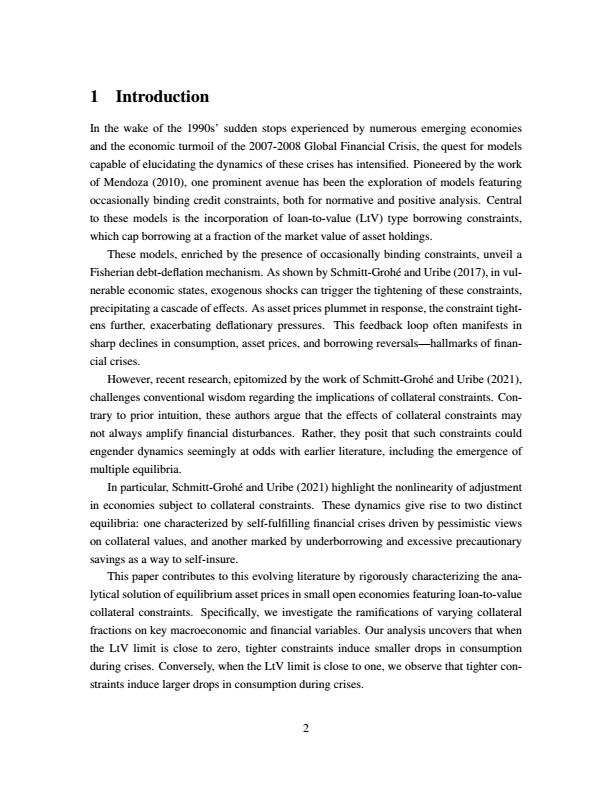 1 Introduction

In the wake of the 1990s' sudden stops experienced by numerous emerging economies and the economic turmoil of the 2007-2008 Global Financial Crisis, the quest for models capable of elucidating the dynamics of these crises has intensified. Pioneered by the work of Mendoza (2010), one prominent avenue has been the exploration of models featuring occasionally binding credit constraints, both for normative and positive analysis. Central to these models is the incorporation of loan-to-value (LtV) type borrowing constraints, which cap borrowing at a fraction of the market value of asset holdings.

These models, enriched by the presence of occasionally binding constraints, unveil a Fisherian debt-deflation mechanism. As shown by Schmitt-Grohé and Uribe (2017), in vulnerable economic states, exogenous shocks can trigger the tightening of these constraints, precipitating a cascade of effects. As asset prices plummet in response, the constraint tightens further, exacerbating deflationary pressures. This feedback loop often manifests in sharp declines in consumption, asset prices, and borrowing reversals—hallmarks of financial crises.

However, recent research, epitomized by the work of Schmitt-Grohé and Uribe (2021), challenges conventional wisdom regarding the implications of collateral constraints. Contrary to prior intuition, these authors argue that the effects of collateral constraints may not always amplify financial disturbances. Rather, they posit that such constraints could engender dynamics seemingly at odds with earlier literature, including the emergence of multiple equilibria.

In particular, Schmitt-Grohé and Uribe (2021) highlight the nonlinearity of adjustment in economies subject to collateral constraints. These dynamics give rise to two distinct equilibria: one characterized by self-fulfilling financial crises driven by pessimistic views on collateral values, and another marked by underborrowing and excessive precautionary savings as a way to self-insure.

This paper contributes to this evolving literature by rigorously characterizing the analytical solution of equilibrium asset prices in small open economies featuring loan-to-value collateral constraints. Specifically, we investigate the ramifications of varying collateral fractions on key macroeconomic and financial variables. Our analysis uncovers that when the LtV limit is close to zero, tighter constraints induce smaller drops in consumption during crises. Conversely, when the LtV limit is close to one, we observe that tighter constraints induce larger drops in consumption during crises.

2